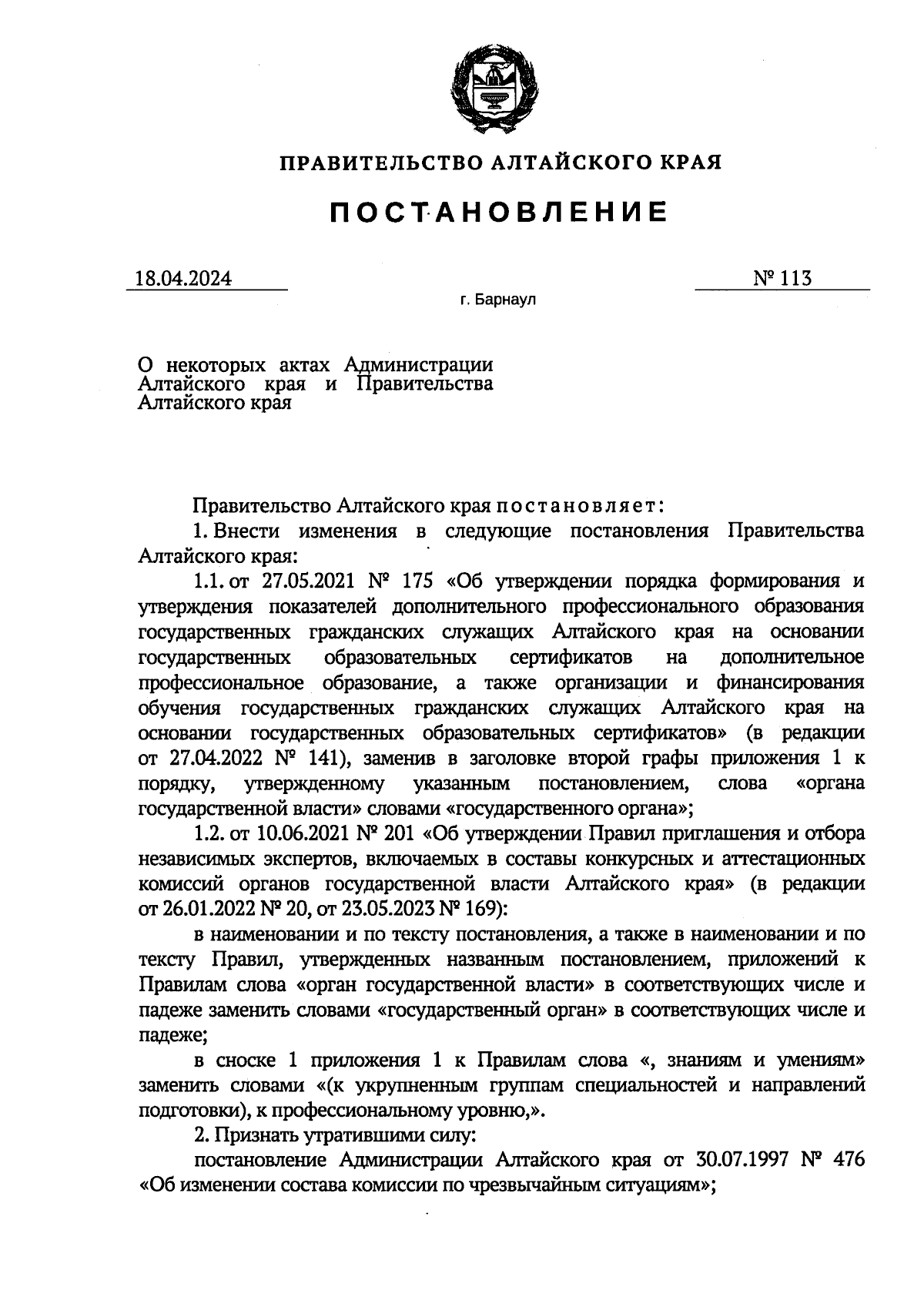 ПРАВИТЕЛЬСТВО АЛТАЙСКОГО КРАЯ

ПОСТАНОВЛЕНИЕ

18.04.2024

№ 113

г. Барнаул

О некоторых актах Администрации Алтайского края и Правительства Алтайского края

Правительство Алтайского края постановляет:

1. Внести изменения в следующие постановления Правительства Алтайского края:

1.1. от 27.05.2021 № 175 «Об утверждении порядка формирования и утверждения показателей дополнительного профессионального образования государственных гражданских служащих Алтайского края на основании государственных образовательных сертификатов на дополнительное профессиональное образование, а также организации и финансирования обучения государственных гражданских служащих Алтайского края на основании государственных образовательных сертификатов» (в редакции от 27.04.2022 № 141), заменив в заголовке второй графы приложения 1 к порядку, утвержденному указанным постановлением, слова «органа государственной власти» словами «государственного органа»;

1.2. от 10.06.2021 № 201 «Об утверждении Правил приглашения и отбора независимых экспертов, включаемых в составы конкурсных и аттестационных комиссий органов государственной власти Алтайского края» (в редакции от 26.01.2022 № 20, от 23.05.2023 № 169):

в наименовании и по тексту постановления, а также в наименовании и по тексту Правил, утвержденных названным постановлением, приложений к Правилам слова «орган государственной власти» в соответствующих числе и падеже заменить словами «государственный орган» в соответствующих числе и падеже;

в сноске 1 приложения 1 к Правилам слова «, знаниям и умениям» заменить словами «(к укрупненным группам специальностей и направлений подготовки), к профессиональному уровню,».

2. Признать утратившими силу:

постановление Администрации Алтайского края от 30.07.1997 № 476 «Об изменении состава комиссии по чрезвычайным ситуациям»;